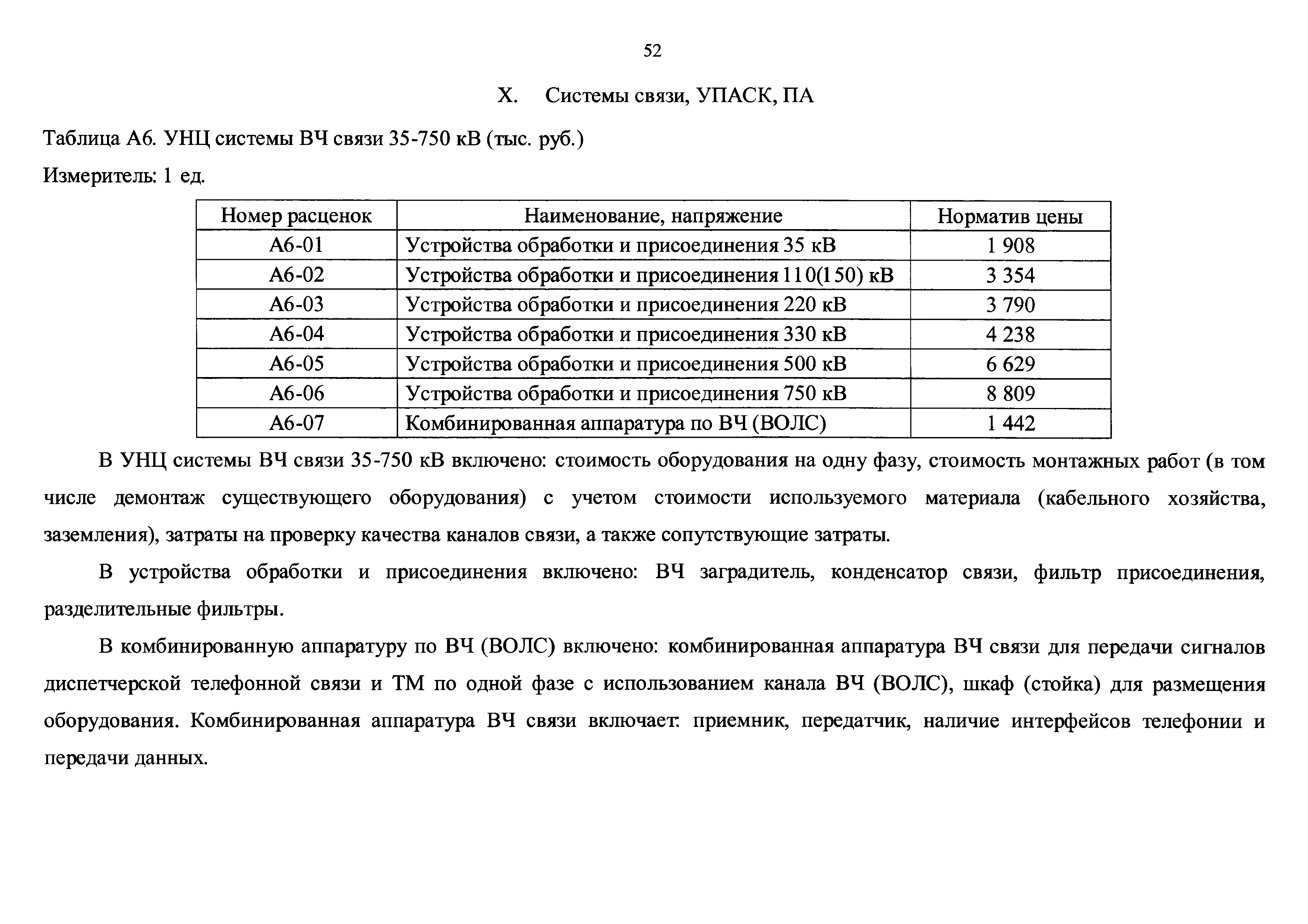 52

X. Системы связи, УПАСК, ПА

Таблица А6. УНЦ системы ВЧ связи 35-750 кВ (тыс. руб.)

Измеритель: 1 ед.

| Номер расценок | Наименование, напряжение | Норматив цены |
|---|---|---|
| А6-01 | Устройства обработки и присоединения 35 кВ | 1 908 |
| А6-02 | Устройства обработки и присоединения 110(150) кВ | 3 354 |
| А6-03 | Устройства обработки и присоединения 220 кВ | 3 790 |
| А6-04 | Устройства обработки и присоединения 330 кВ | 4 238 |
| А6-05 | Устройства обработки и присоединения 500 кВ | 6 629 |
| А6-06 | Устройства обработки и присоединения 750 кВ | 8 809 |
| А6-07 | Комбинированная аппаратура по ВЧ (ВОЛС) | 1 442 |

В УНЦ системы ВЧ связи 35-750 кВ включено: стоимость оборудования на одну фазу, стоимость монтажных работ (в том числе демонтаж существующего оборудования) с учетом стоимости используемого материала (кабельного хозяйства, заземления), затраты на проверку качества каналов связи, а также сопутствующие затраты.

В устройства обработки и присоединения включено: ВЧ заградитель, конденсатор связи, фильтр присоединения, разделительные фильтры.

В комбинированную аппаратуру по ВЧ (ВОЛС) включено: комбинированная аппаратура ВЧ связи для передачи сигналов диспетчерской телефонной связи и ТМ по одной фазе с использованием канала ВЧ (ВОЛС), шкаф (стойка) для размещения оборудования. Комбинированная аппаратура ВЧ связи включает: приемник, передатчик, наличие интерфейсов телефонии и передачи данных.